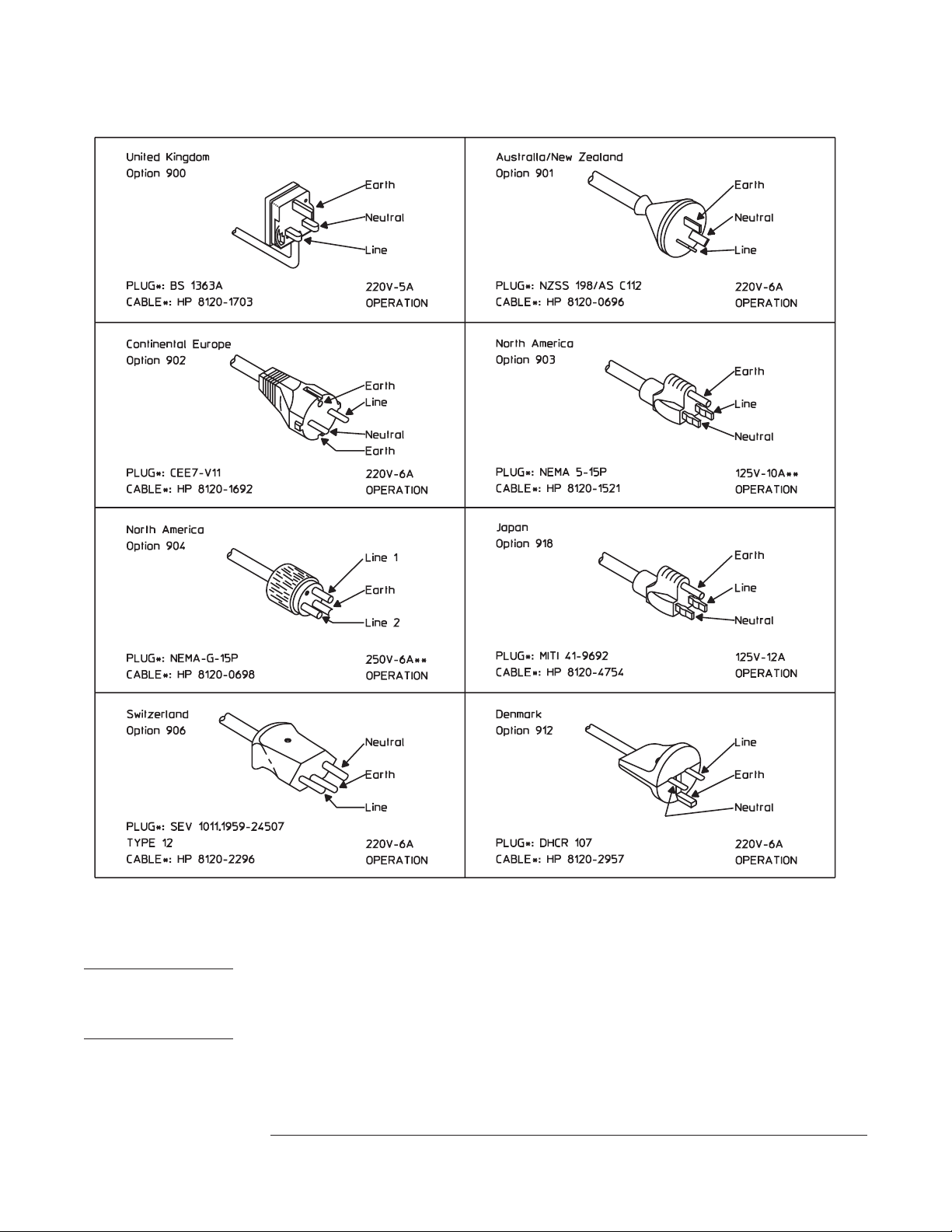 United Kingdom
Option 900

Earth
Neutral
Line

PLUG*: BS 1363A
CABLE*: HP 8120-1703

220V-5A
OPERATION

Australia/New Zealand
Option 901

Earth
Neutral
Line

PLUG*: NZSS 198/AS C112
CABLE*: HP 8120-0696

220V-6A
OPERATION

Continental Europe
Option 902

Earth
Line
Neutral
Earth

PLUG*: CEE7-V11
CABLE*: HP 8120-1692

220V-6A
OPERATION

North America
Option 903

Earth
Line
Neutral

PLUG*: NEMA 5-15P
CABLE*: HP 8120-1521

125V-10A**
OPERATION

North America
Option 904

Line 1
Earth
Line 2

PLUG*: NEMA-G-15P
CABLE*: HP 8120-0698

250V-6A**
OPERATION

Japan
Option 918

Earth
Line
Neutral

PLUG*: MITI 41-9692
CABLE*: HP 8120-4754

125V-12A
OPERATION

Switzerland
Option 906

Neutral
Earth
Line

PLUG*: SEV 1011.1959-24507
TYPE 12
CABLE*: HP 8120-2296

220V-6A
OPERATION

Denmark
Option 912

Line
Earth
Neutral

PLUG*: DHCR 107
CABLE*: HP 8120-2957

220V-6A
OPERATION